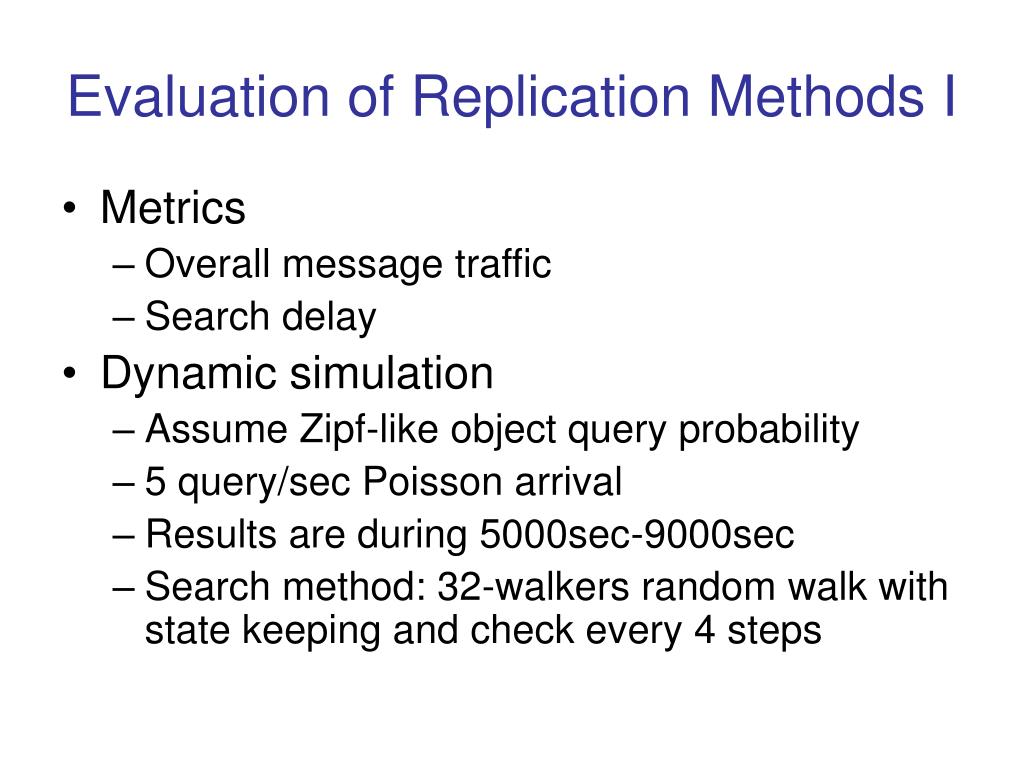 Evaluation of Replication Methods I

• Metrics
– Overall message traffic
– Search delay
• Dynamic simulation
– Assume Zipf-like object query probability
– 5 query/sec Poisson arrival
– Results are during 5000sec-9000sec
– Search method: 32-walkers random walk with state keeping and check every 4 steps